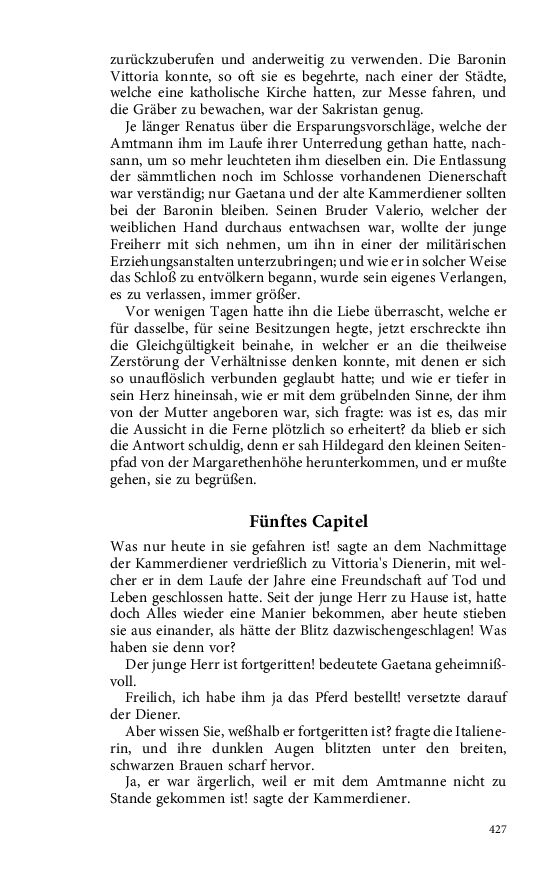 zurückzuberufen und anderweitig zu verwenden. Die Baronin Vittoria konnte, so oft sie es begehrte, nach einer der Städte, welche eine katholische Kirche hatten, zur Messe fahren, und die Gräber zu bewachen, war der Sakristan genug.

Je länger Renatus über die Ersparungsvorschläge, welche der Amtmann ihm im Laufe ihrer Unterredung gethan hatte, nachsann, um so mehr leuchteten ihm dieselben ein. Die Entlassung der sämmtlichen noch im Schlosse vorhandenen Dienerschaft war verständig; nur Gaetana und der alte Kammerdiener sollten bei der Baronin bleiben. Seinen Bruder Valerio, welcher der weiblichen Hand durchaus entwachsen war, wollte der junge Freiherr mit sich nehmen, um ihn in einer der militärischen Erziehungsanstalten unterzubringen; und wie er in solcher Weise das Schloß zu entvölkern begann, wurde sein eigenes Verlangen, es zu verlassen, immer größer.

Vor wenigen Tagen hatte ihn die Liebe überrascht, welche er für dasselbe, für seine Besitzungen hegte, jetzt erschreckte ihn die Gleichgültigkeit beinahe, in welcher er an die theilweise Zerstörung der Verhältnisse denken konnte, mit denen er sich so unauflöslich verbunden geglaubt hatte; und wie er tiefer in sein Herz hineinsah, wie er mit dem grübelnden Sinne, der ihm von der Mutter angeboren war, sich fragte: was ist es, das mir die Aussicht in die Ferne plötzlich so erheitert? da blieb er sich die Antwort schuldig, denn er sah Hildegard den kleinen Seitenpfad von der Margarethenhöhe herunterkommen, und er mußte gehen, sie zu begrüßen.

Fünftes Capitel

Was nur heute in sie gefahren ist! sagte an dem Nachmittage der Kammerdiener verdrießlich zu Vittoria's Dienerin, mit welcher er in dem Laufe der Jahre eine Freundschaft auf Tod und Leben geschlossen hatte. Seit der junge Herr zu Hause ist, hatte doch Alles wieder eine Manier bekommen, aber heute stieben sie aus einander, als hätte der Blitz dazwischengeschlagen! Was haben sie denn vor?

Der junge Herr ist fortgeritten! bedeutete Gaetana geheimnißvoll.

Freilich, ich habe ihm ja das Pferd bestellt! versetzte darauf der Diener.

Aber wissen Sie, weßhalb er fortgeritten ist? fragte die Italienerin, und ihre dunklen Augen blitzten unter den breiten, schwarzen Brauen scharf hervor.

Ja, er war ärgerlich, weil er mit dem Amtmanne nicht zu Stande gekommen ist! sagte der Kammerdiener.

427